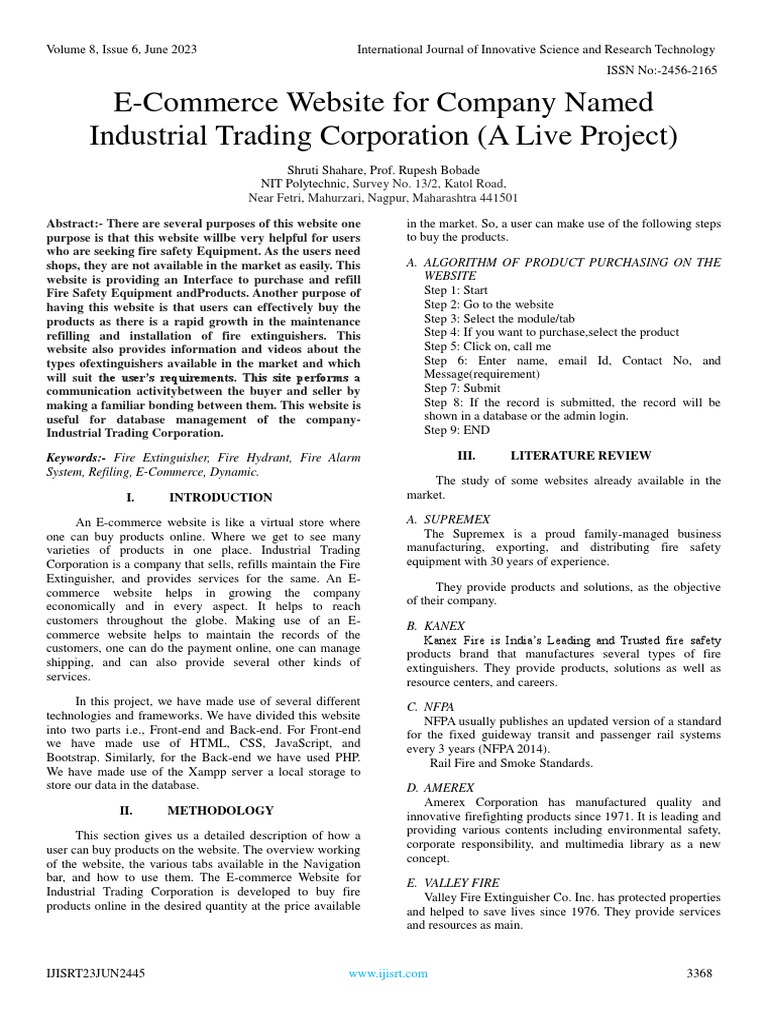 Volume 8, Issue 6, June 2023

International Journal of Innovative Science and Research Technology

ISSN No:-2456-2165

E-Commerce Website for Company Named Industrial Trading Corporation (A Live Project)

Shruti Shahare, Prof. Rupesh Bobade
NIT Polytechnic, Survey No. 13/2, Katol Road,
Near Fetri, Mahurzari, Nagpur, Maharashtra 441501

Abstract:- There are several purposes of this website one purpose is that this website willbe very helpful for users who are seeking fire safety Equipment. As the users need shops, they are not available in the market as easily. This website is providing an Interface to purchase and refill Fire Safety Equipment andProducts. Another purpose of having this website is that users can effectively buy the products as there is a rapid growth in the maintenance refilling and installation of fire extinguishers. This website also provides information and videos about the types ofextinguishers available in the market and which will suit the user's requirements. This site performs a communication activitybetween the buyer and seller by making a familiar bonding between them. This website is useful for database management of the company-Industrial Trading Corporation.

Keywords:- Fire Extinguisher, Fire Hydrant, Fire Alarm System, Refiling, E-Commerce, Dynamic.

I. INTRODUCTION

An E-commerce website is like a virtual store where one can buy products online. Where we get to see many varieties of products in one place. Industrial Trading Corporation is a company that sells, refills maintain the Fire Extinguisher, and provides services for the same. An E-commerce website helps in growing the company economically and in every aspect. It helps to reach customers throughout the globe. Making use of an E-commerce website helps to maintain the records of the customers, one can do the payment online, one can manage shipping, and can also provide several other kinds of services.

In this project, we have made use of several different technologies and frameworks. We have divided this website into two parts i.e., Front-end and Back-end. For Front-end we have made use of HTML, CSS, JavaScript, and Bootstrap. Similarly, for the Back-end we have used PHP. We have made use of the Xampp server a local storage to store our data in the database.

II. METHODOLOGY

This section gives us a detailed description of how a user can buy products on the website. The overview working of the website, the various tabs available in the Navigation bar, and how to use them. The E-commerce Website for Industrial Trading Corporation is developed to buy fire products online in the desired quantity at the price available in the market. So, a user can make use of the following steps to buy the products.

A. ALGORITHM OF PRODUCT PURCHASING ON THE WEBSITE
Step 1: Start
Step 2: Go to the website
Step 3: Select the module/tab
Step 4: If you want to purchase,select the product
Step 5: Click on, call me
Step 6: Enter name, email Id, Contact No, and Message(requirement)
Step 7: Submit
Step 8: If the record is submitted, the record will be shown in a database or the admin login.
Step 9: END

III. LITERATURE REVIEW

The study of some websites already available in the market.

A. SUPREMEX
The Supremex is a proud family-managed business manufacturing, exporting, and distributing fire safety equipment with 30 years of experience.

They provide products and solutions, as the objective of their company.

B. KANEX
Kanex Fire is India's Leading and Trusted fire safety products brand that manufactures several types of fire extinguishers. They provide products, solutions as well as resource centers, and careers.

C. NFPA
NFPA usually publishes an updated version of a standard for the fixed guideway transit and passenger rail systems every 3 years (NFPA 2014).
Rail Fire and Smoke Standards.

D. AMEREX
Amerex Corporation has manufactured quality and innovative firefighting products since 1971. It is leading and providing various contents including environmental safety, corporate responsibility, and multimedia library as a new concept.

E. VALLEY FIRE
Valley Fire Extinguisher Co. Inc. has protected properties and helped to save lives since 1976. They provide services and resources as main.

IJISRT23JUN2445

www.ijisrt.com

3368